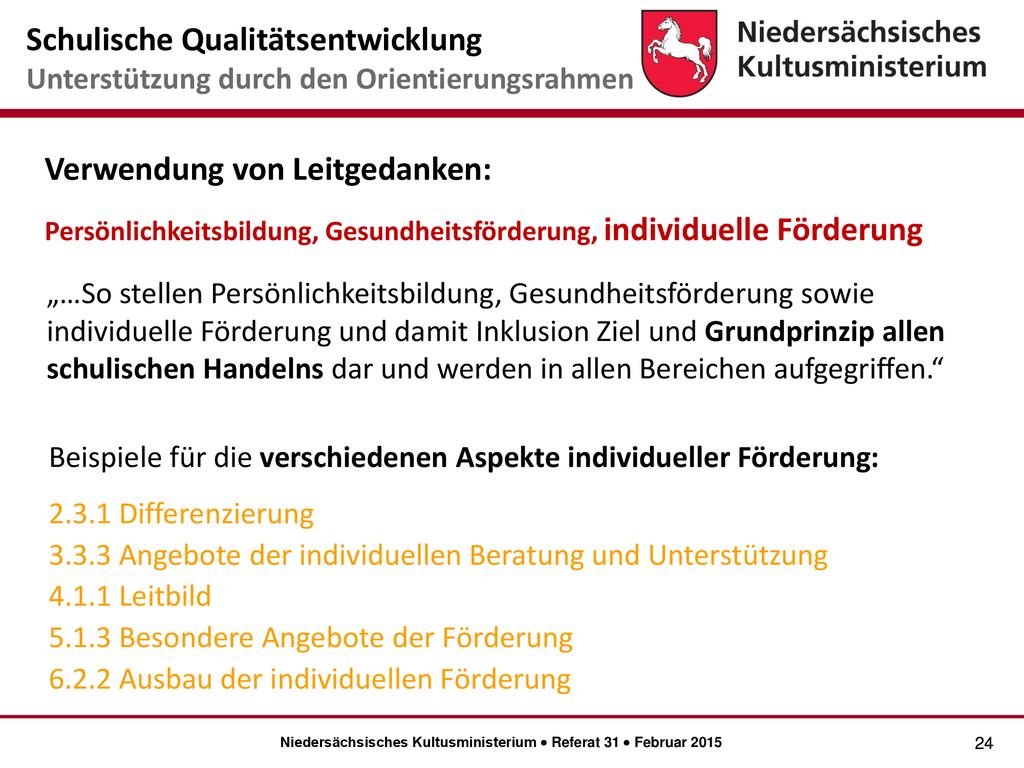 Schulische Qualitätsentwicklung
Unterstützung durch den Orientierungsrahmen

Niedersächsisches Kultusministerium

Verwendung von Leitgedanken:

Persönlichkeitsbildung, Gesundheitsförderung, individuelle Förderung

„…So stellen Persönlichkeitsbildung, Gesundheitsförderung sowie individuelle Förderung und damit Inklusion Ziel und Grundprinzip allen schulischen Handelns dar und werden in allen Bereichen aufgegriffen.“

Beispiele für die verschiedenen Aspekte individueller Förderung:

2.3.1 Differenzierung
3.3.3 Angebote der individuellen Beratung und Unterstützung
4.1.1 Leitbild
5.1.3 Besondere Angebote der Förderung
6.2.2 Ausbau der individuellen Förderung

Niedersächsisches Kultusministerium • Referat 31 • Februar 2015

24